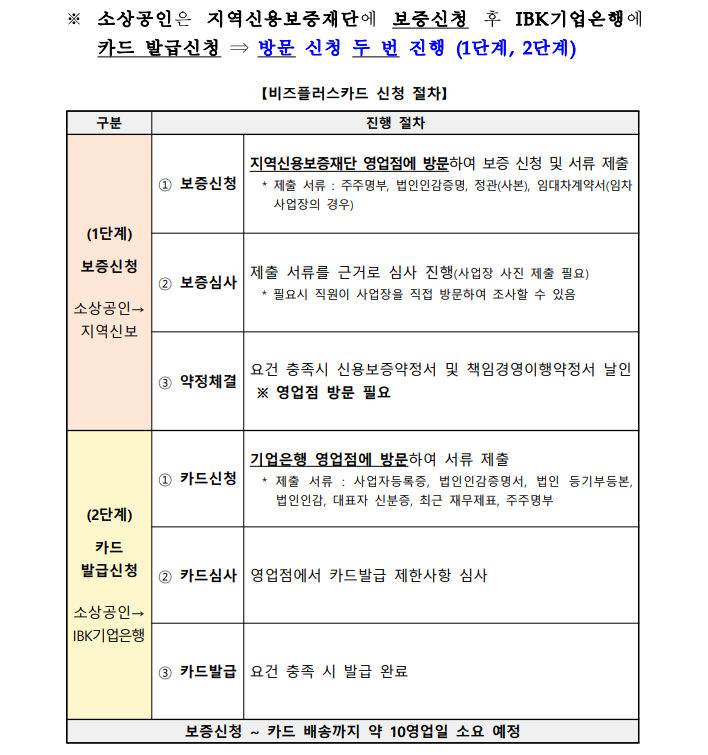 ※ 소상공인은 지역신용보증재단에 보증신청 후 IBK기업은행에 카드 발급신청 ⇒ 방문 신청 두 번 진행 (1단계, 2단계)

【비즈플러스카드 신청 절차】

| 구분 | 진행 절차 | |
|---|---|---|
| (1단계) 보증신청 소상공인→ 지역신보 | ① 보증신청 | 지역신용보증재단 영업점에 방문하여 보증 신청 및 서류 제출 * 제출 서류 : 주주명부, 법인인감증명, 정관(사본), 임대차계약서(임차 사업장의 경우) |
| | ② 보증심사 | 제출 서류를 근거로 심사 진행(사업장 사진 제출 필요) * 필요시 직원이 사업장을 직접 방문하여 조사할 수 있음 |
| | ③ 약정체결 | 요건 충족시 신용보증약정서 및 책임경영이행약정서 날인 ※ 영업점 방문 필요 |
| (2단계) 카드 발급신청 소상공인→ IBK기업은행 | ① 카드신청 | 기업은행 영업점에 방문하여 서류 제출 * 제출 서류 : 사업자등록증, 법인인감증명서, 법인 등기부등본, 법인인감, 대표자 신분증, 최근 재무제표, 주주명부 |
| | ② 카드심사 | 영업점에서 카드발급 제한사항 심사 |
| | ③ 카드발급 | 요건 충족 시 발급 완료 |
| 보증신청 ~ 카드 배송까지 약 10영업일 소요 예정 | | |